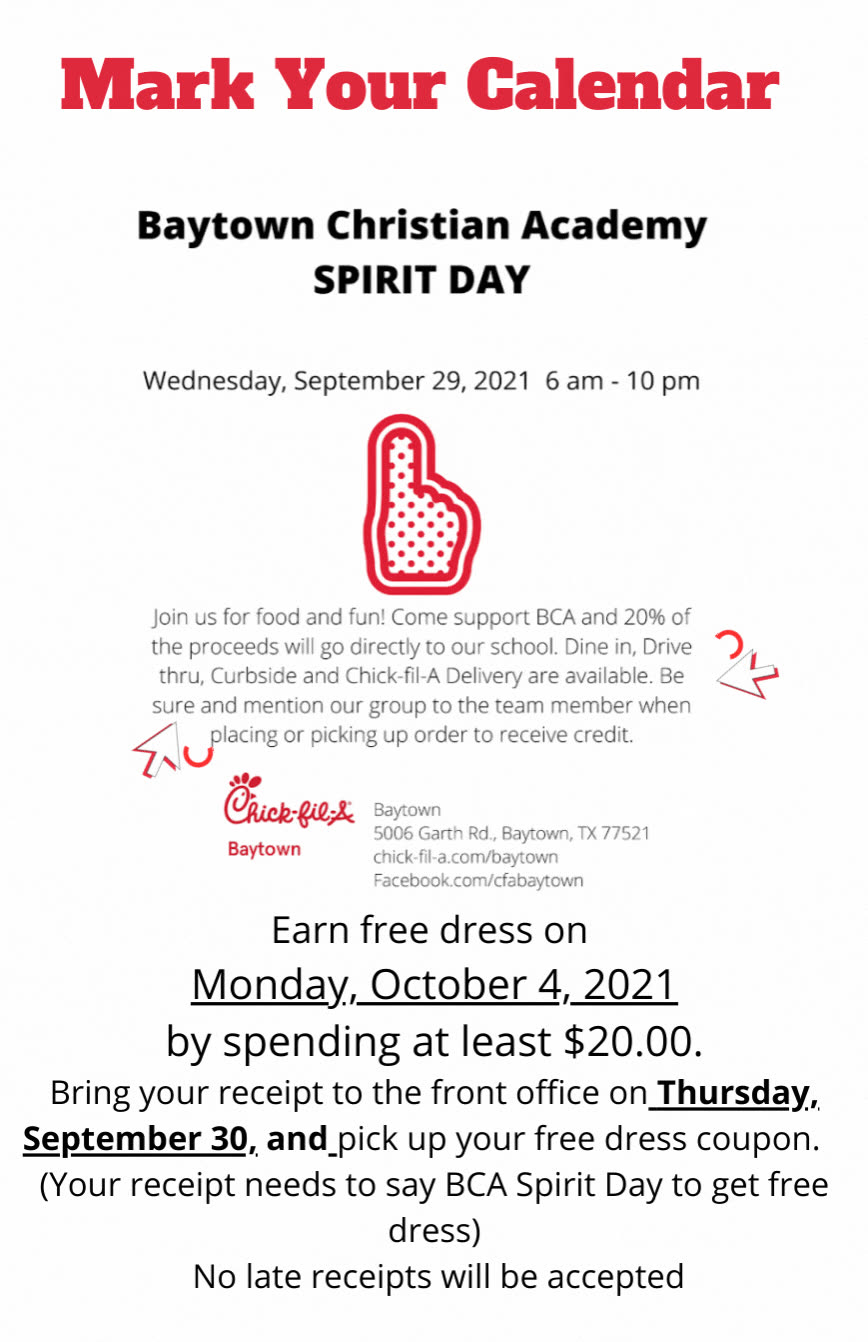 Mark Your Calendar

Baytown Christian Academy
SPIRIT DAY

Wednesday, September 29, 2021 6 am - 10 pm

Join us for food and fun! Come support BCA and 20% of the proceeds will go directly to our school. Dine in, Drive thru, Curbside and Chick-fil-A Delivery are available. Be sure and mention our group to the team member when placing or picking up order to receive credit.

Chick-fil-A
Baytown

Baytown
5006 Garth Rd., Baytown, TX 77521
chick-fil-a.com/baytown
Facebook.com/cfabaytown

Earn free dress on
Monday, October 4, 2021
by spending at least $20.00.
Bring your receipt to the front office on Thursday, September 30, and pick up your free dress coupon.
(Your receipt needs to say BCA Spirit Day to get free dress)
No late receipts will be accepted